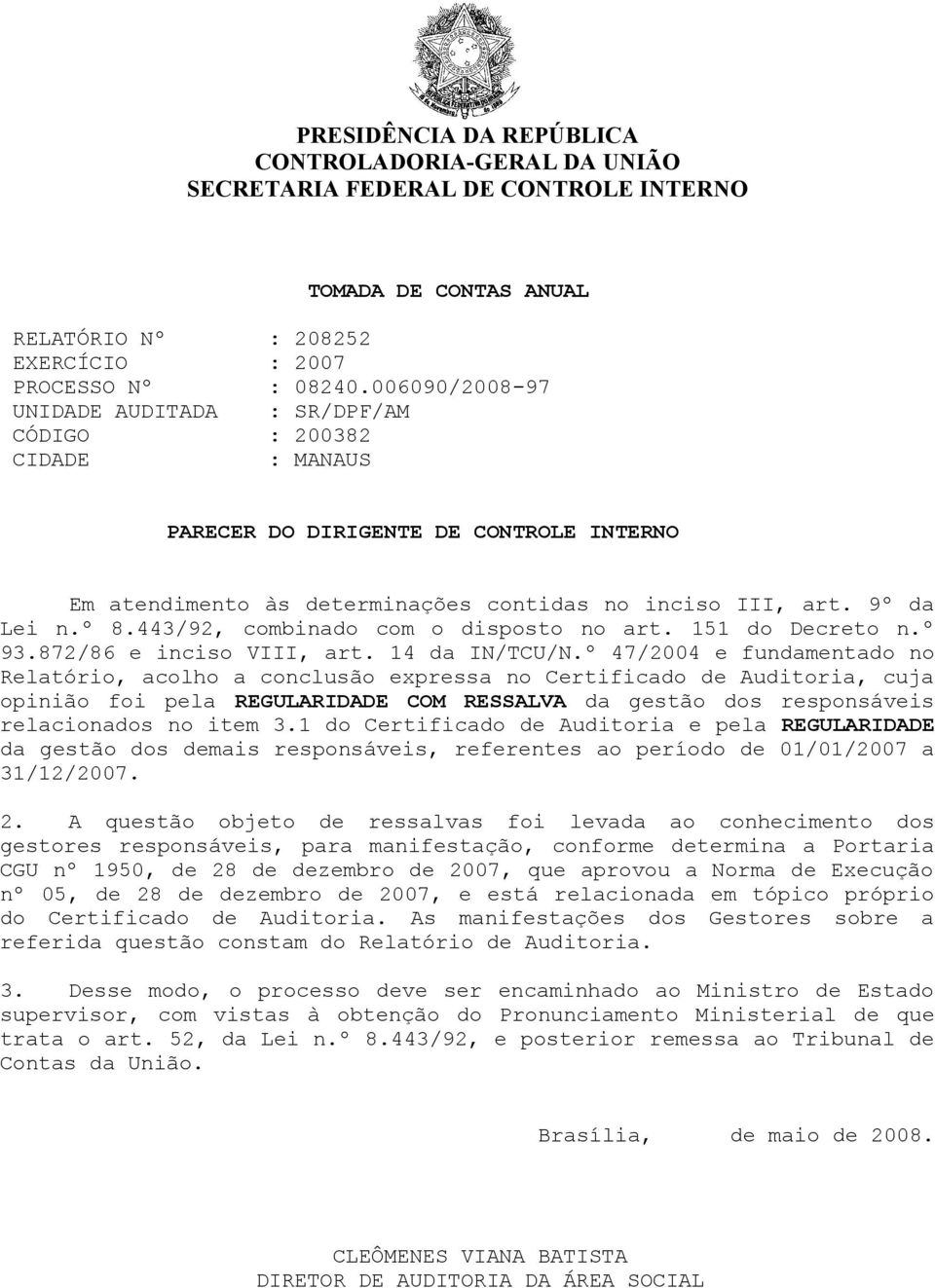 PRESIDÊNCIA DA REPÚBLICA
CONTROLADORIA-GERAL DA UNIÃO
SECRETARIA FEDERAL DE CONTROLE INTERNO

TOMADA DE CONTAS ANUAL

RELATÓRIO Nº : 208252
EXERCÍCIO : 2007
PROCESSO Nº : 08240.006090/2008-97
UNIDADE AUDITADA : SR/DPF/AM
CÓDIGO : 200382
CIDADE : MANAUS

PARECER DO DIRIGENTE DE CONTROLE INTERNO

Em atendimento às determinações contidas no inciso III, art. 9º da Lei n.º 8.443/92, combinado com o disposto no art. 151 do Decreto n.º 93.872/86 e inciso VIII, art. 14 da IN/TCU/N.º 47/2004 e fundamentado no Relatório, acolho a conclusão expressa no Certificado de Auditoria, cuja opinião foi pela REGULARIDADE COM RESSALVA da gestão dos responsáveis relacionados no item 3.1 do Certificado de Auditoria e pela REGULARIDADE da gestão dos demais responsáveis, referentes ao período de 01/01/2007 a 31/12/2007.

2. A questão objeto de ressalvas foi levada ao conhecimento dos gestores responsáveis, para manifestação, conforme determina a Portaria CGU nº 1950, de 28 de dezembro de 2007, que aprovou a Norma de Execução nº 05, de 28 de dezembro de 2007, e está relacionada em tópico próprio do Certificado de Auditoria. As manifestações dos Gestores sobre a referida questão constam do Relatório de Auditoria.

3. Desse modo, o processo deve ser encaminhado ao Ministro de Estado supervisor, com vistas à obtenção do Pronunciamento Ministerial de que trata o art. 52, da Lei n.º 8.443/92, e posterior remessa ao Tribunal de Contas da União.

Brasília, de maio de 2008.

CLEÔMENES VIANA BATISTA
DIRETOR DE AUDITORIA DA ÁREA SOCIAL